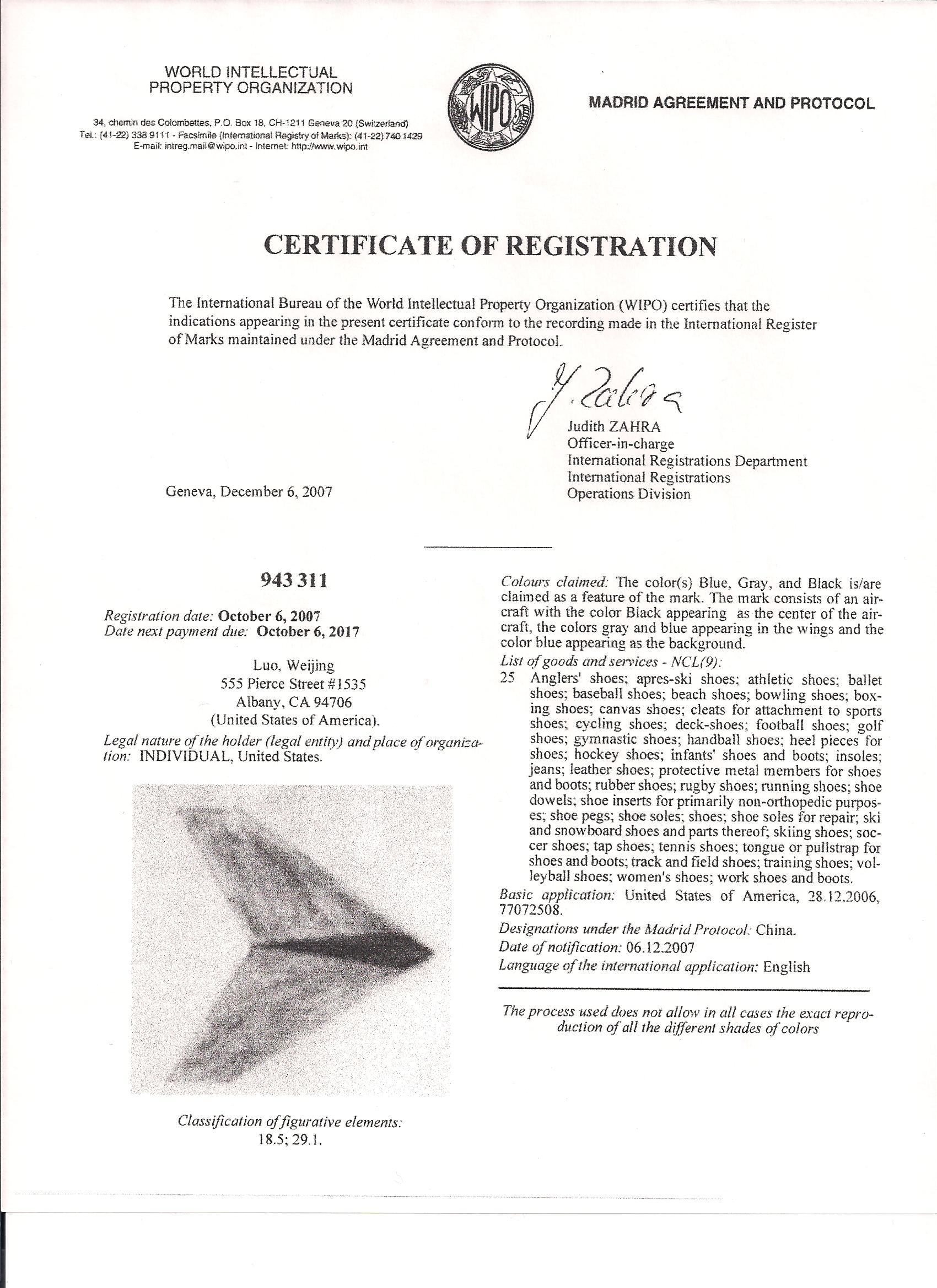 WORLD INTELLECTUAL PROPERTY ORGANIZATION

34, chemin des Colombettes, P.O. Box 18, CH-1211 Geneva 20 (Switzerland)
Tel.: (41-22) 338 9111 - Facsimile (International Registry of Marks): (41-22) 740 1429
E-mail: intreg.mail@wipo.int - Internet: http://www.wipo.int

WIPO

MADRID AGREEMENT AND PROTOCOL

CERTIFICATE OF REGISTRATION

The International Bureau of the World Intellectual Property Organization (WIPO) certifies that the indications appearing in the present certificate conform to the recording made in the International Register of Marks maintained under the Madrid Agreement and Protocol.

J. Zahra
Judith ZAHRA
Officer-in-charge
International Registrations Department
International Registrations
Operations Division

Geneva, December 6, 2007

943 311

Registration date: October 6, 2007
Date next payment due: October 6, 2017

Luo, Weijing
555 Pierce Street #1535
Albany, CA 94706
(United States of America).

Legal nature of the holder (legal entity) and place of organization: INDIVIDUAL, United States.

Classification of figurative elements:
18.5; 29.1.

Colours claimed: The color(s) Blue, Gray, and Black is/are claimed as a feature of the mark. The mark consists of an aircraft with the color Black appearing as the center of the aircraft, the colors gray and blue appearing in the wings and the color blue appearing as the background.

List of goods and services - NCL(9):
25 Anglers' shoes; apres-ski shoes; athletic shoes; ballet shoes; baseball shoes; beach shoes; bowling shoes; boxing shoes; canvas shoes; cleats for attachment to sports shoes; cycling shoes; deck-shoes; football shoes; golf shoes; gymnastic shoes; handball shoes; heel pieces for shoes; hockey shoes; infants' shoes and boots; insoles; jeans; leather shoes; protective metal members for shoes and boots; rubber shoes; rugby shoes; running shoes; shoe dowels; shoe inserts for primarily non-orthopedic purposes; shoe pegs; shoe soles; shoes; shoe soles for repair; ski and snowboard shoes and parts thereof; skiing shoes; soccer shoes; tap shoes; tennis shoes; tongue or pullstrap for shoes and boots; track and field shoes; training shoes; volleyball shoes; women's shoes; work shoes and boots.

Basic application: United States of America, 28.12.2006, 77072508.

Designations under the Madrid Protocol: China.

Date of notification: 06.12.2007

Language of the international application: English

The process used does not allow in all cases the exact reproduction of all the different shades of colors